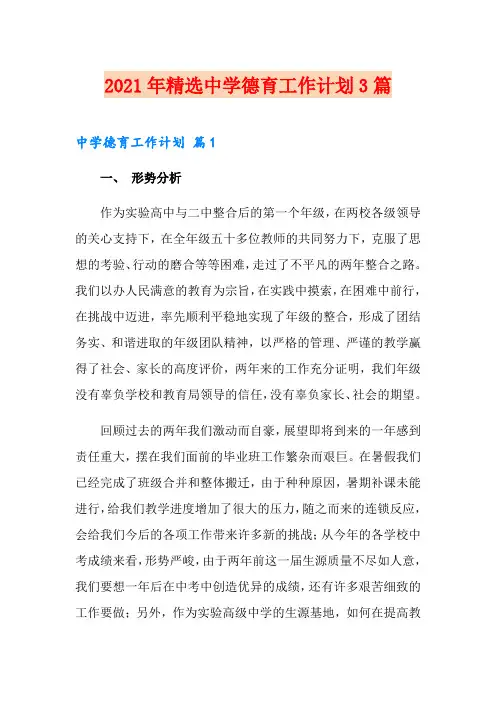 2021年精选中学德育工作计划3篇

中学德育工作计划 篇1

一、 形势分析

作为实验高中与二中整合后的第一个年级，在两校各级领导的关心支持下，在全年级五十多位教师的共同努力下，克服了思想的考验、行动的磨合等等困难，走过了不平凡的两年整合之路。我们以办人民满意的教育为宗旨，在实践中摸索，在困难中前行，在挑战中迈进，率先顺利平稳地实现了年级的整合，形成了团结务实、和谐进取的年级团队精神，以严格的管理、严谨的教学赢得了社会、家长的高度评价，两年来的工作充分证明，我们年级没有辜负学校和教育局领导的信任，没有辜负家长、社会的期望。

回顾过去的两年我们激动而自豪，展望即将到来的一年感到责任重大，摆在我们面前的毕业班工作繁杂而艰巨。在暑假我们已经完成了班级合并和整体搬迁，由于种种原因，暑期补课未能进行，给我们教学进度增加了很大的压力，随之而来的连锁反应，会给我们今后的各项工作带来许多新的挑战；从今年的各学校中考成绩来看，形势严峻，由于两年前这一届生源质量不尽如人意，我们要想一年后在中考中创造优异的成绩，还有许多艰苦细致的工作要做；另外，作为实验高级中学的生源基地，如何在提高教